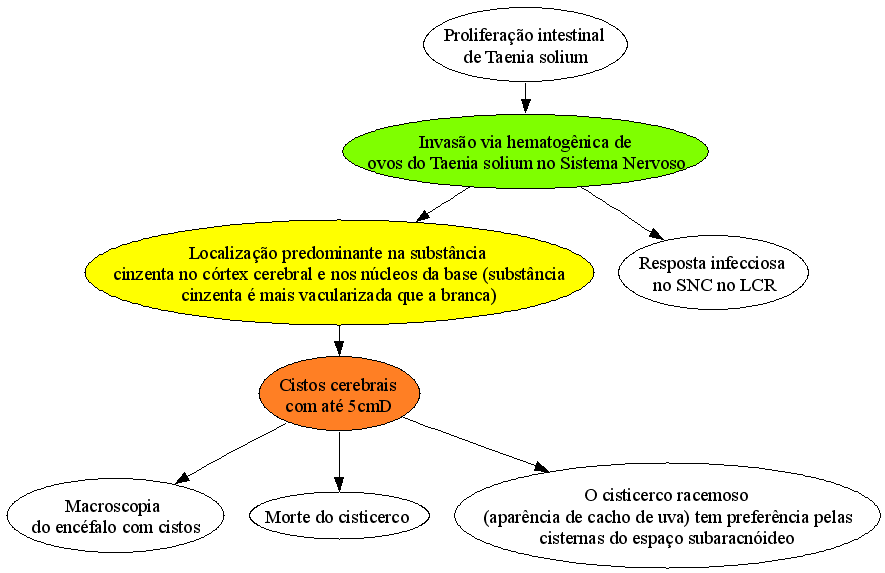 Proliferação intestinal de Taenia solium

Invasão via hematogênica de ovos do Taenia solium no Sistema Nervoso

Localização predominante na substância cinzenta no córtex cerebral e nos núcleos da base (substância cinzenta é mais vacularizada que a branca)

Resposta infecciosa no SNC no LCR

Cistos cerebrais com até 5cmD

Macroscopia do encéfalo com cistos

Morte do cisticerco

O cisticerco racemoso (aparência de cacho de uva) tem preferência pelas cisternas do espaço subaracnóideo